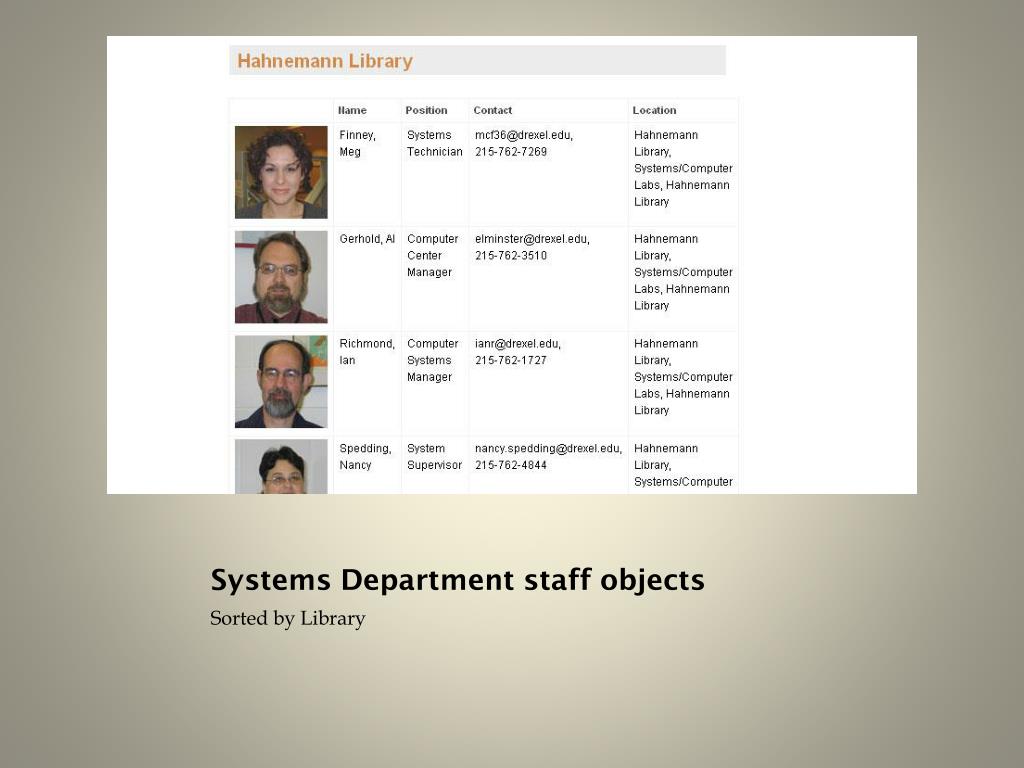 Hahnemann Library

| | Name | Position | Contact | Location |
|---|---|---|---|---|
| | Finney, Meg | Systems Technician | mcf36@drexel.edu, 215-762-7269 | Hahnemann Library, Systems/Computer Labs, Hahnemann Library |
| | Gerhold, Al | Computer Center Manager | elminster@drexel.edu, 215-762-3510 | Hahnemann Library, Systems/Computer Labs, Hahnemann Library |
| | Richmond, Ian | Computer Systems Manager | ianr@drexel.edu, 215-762-1727 | Hahnemann Library, Systems/Computer Labs, Hahnemann Library |
| | Spedding, Nancy | System Supervisor | nancy.spedding@drexel.edu, 215-762-4844 | Hahnemann Library, Systems/Computer |

Systems Department staff objects

Sorted by Library